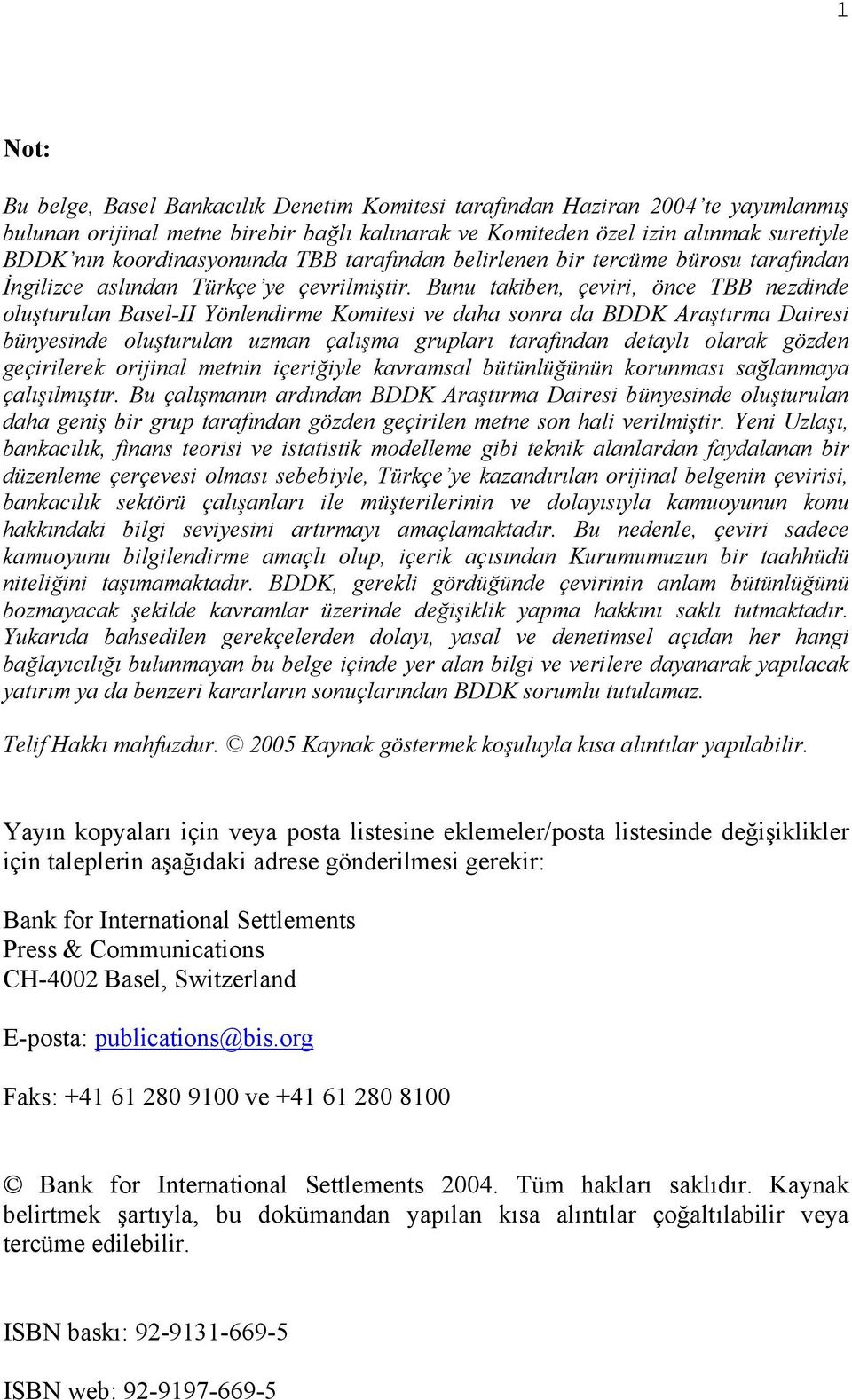 1

Not:

Bu belge, Basel Bankacılık Denetim Komitesi tarafından Haziran 2004'te yayımlanmış bulunan orijinal metne birebir bağlı kalınarak ve Komiteden özel izin alınmak suretiyle BDDK'nın koordinasyonunda TBB tarafından belirlenen bir tercüme bürosu tarafından İngilizce aslından Türkçe'ye çevrilmiştir. Bunu takiben, çeviri, önce TBB nezdinde oluşturulan Basel-II Yönlendirme Komitesi ve daha sonra da BDDK Araştırma Dairesi bünyesinde oluşturulan uzman çalışma grupları tarafından detaylı olarak gözden geçirilerek orijinal metnin içeriğiyle kavramsal bütünlüğünün korunması sağlanmaya çalışılmıştır. Bu çalışmanın ardından BDDK Araştırma Dairesi bünyesinde oluşturulan daha geniş bir grup tarafından gözden geçirilen metne son hali verilmiştir. Yeni Uzlaşı, bankacılık, finans teorisi ve istatistik modelleme gibi teknik alanlardan faydalanan bir düzenleme çerçevesi olması sebebiyle, Türkçe'ye kazandırılan orijinal belgenin çevirisi, bankacılık sektörü çalışanları ile müşterilerinin ve dolayısıyla kamuoyunun konu hakkındaki bilgi seviyesini artırmayı amaçlamaktadır. Bu nedenle, çeviri sadece kamuoyunu bilgilendirme amaçlı olup, içerik açısından Kurumumuzun bir taahhüdü niteliğini taşımamaktadır. BDDK, gerekli gördüğünde çevirinin anlam bütünlüğünü bozmayacak şekilde kavramlar üzerinde değişiklik yapma hakkını saklı tutmaktadır. Yukarıda bahsedilen gerekçelerden dolayı, yasal ve denetimsel açıdan her hangi bağlayıcılığı bulunmayan bu belge içinde yer alan bilgi ve verilere dayanarak yapılacak yatırım ya da benzeri kararların sonuçlarından BDDK sorumlu tutulamaz.

Telif Hakkı mahfuzdur. © 2005 Kaynak göstermek koşuluyla kısa alıntılar yapılabilir.

Yayın kopyaları için veya posta listesine eklemeler/posta listesinde değişiklikler için taleplerin aşağıdaki adrese gönderilmesi gerekir:

Bank for International Settlements
Press & Communications
CH-4002 Basel, Switzerland

E-posta: publications@bis.org

Faks: +41 61 280 9100 ve +41 61 280 8100

© Bank for International Settlements 2004. Tüm hakları saklıdır. Kaynak belirtmek şartıyla, bu dokümandan yapılan kısa alıntılar çoğaltılabilir veya tercüme edilebilir.

ISBN baskı: 92-9131-669-5

ISBN web: 92-9197-669-5